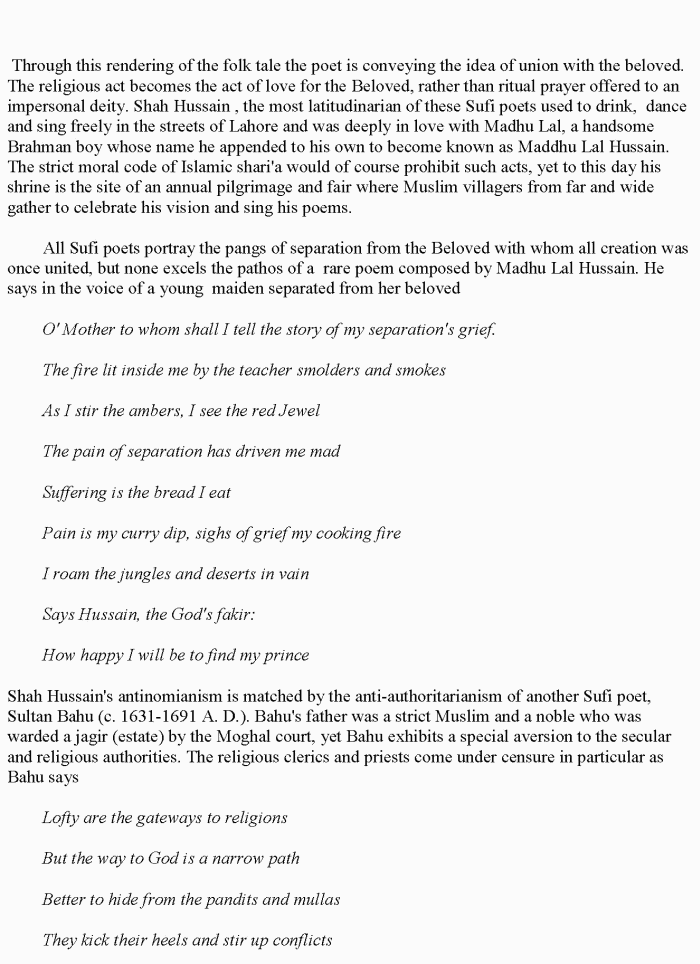 Through this rendering of the folk tale the poet is conveying the idea of union with the beloved. The religious act becomes the act of love for the Beloved, rather than ritual prayer offered to an impersonal deity. Shah Hussain , the most latitudinarian of these Sufi poets used to drink, dance and sing freely in the streets of Lahore and was deeply in love with Madhu Lal, a handsome Brahman boy whose name he appended to his own to become known as Maddhu Lal Hussain. The strict moral code of Islamic shari'a would of course prohibit such acts, yet to this day his shrine is the site of an annual pilgrimage and fair where Muslim villagers from far and wide gather to celebrate his vision and sing his poems.

All Sufi poets portray the pangs of separation from the Beloved with whom all creation was once united, but none excels the pathos of a rare poem composed by Madhu Lal Hussain. He says in the voice of a young maiden separated from her beloved

O' Mother to whom shall I tell the story of my separation's grief.

The fire lit inside me by the teacher smolders and smokes

As I stir the ambers, I see the red Jewel

The pain of separation has driven me mad

Suffering is the bread I eat

Pain is my curry dip, sighs of grief my cooking fire

I roam the jungles and deserts in vain

Says Hussain, the God's fakir:

How happy I will be to find my prince

Shah Hussain's antinomianism is matched by the anti-authoritarianism of another Sufi poet, Sultan Bahu (c. 1631-1691 A. D.). Bahu's father was a strict Muslim and a noble who was warded a jagir (estate) by the Moghal court, yet Bahu exhibits a special aversion to the secular and religious authorities. The religious clerics and priests come under censure in particular as Bahu says

Lofty are the gateways to religions

But the way to God is a narrow path

Better to hide from the pandits and mullas

They kick their heels and stir up conflicts